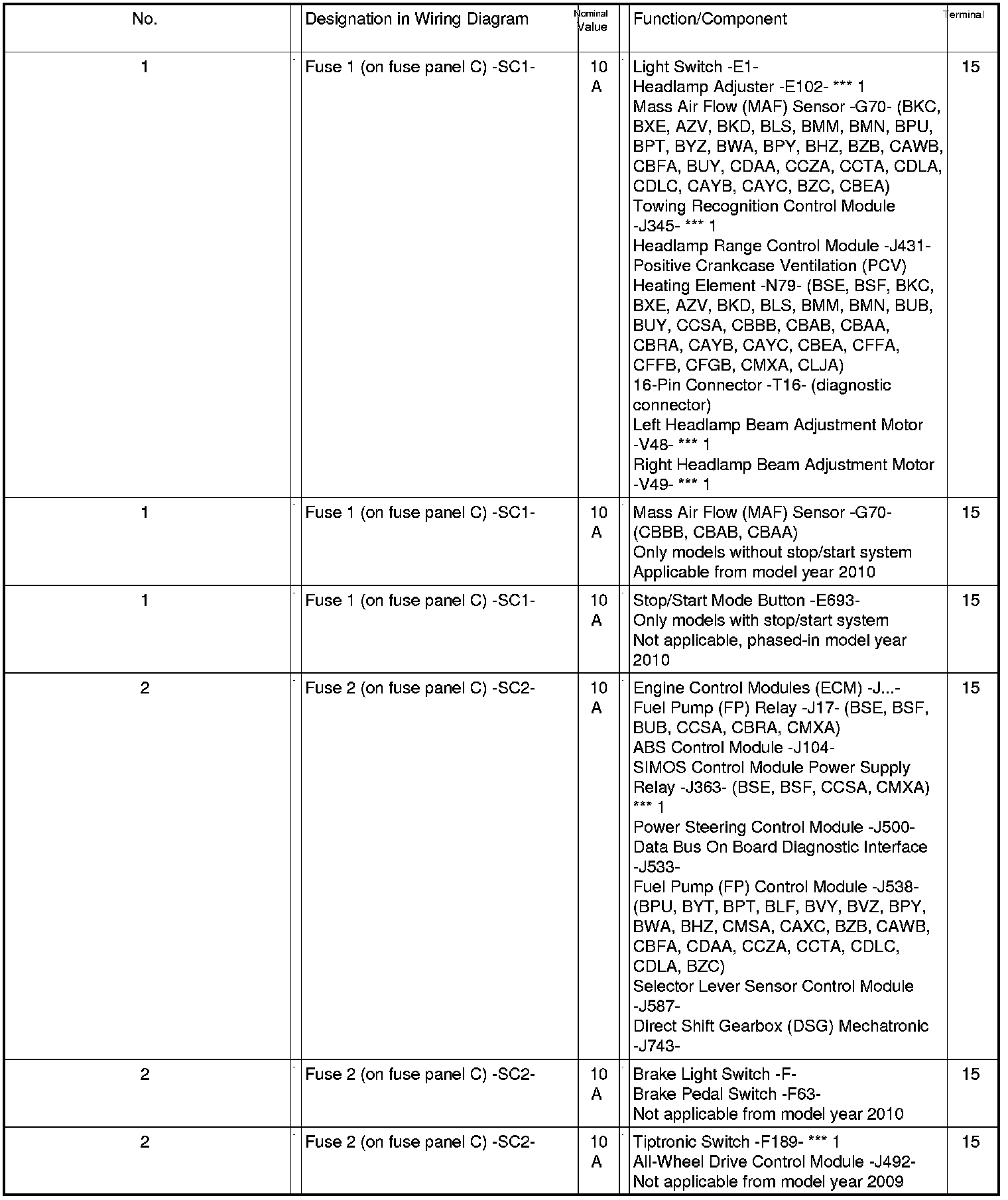 | No. | Designation in Wiring Diagram | Nominal Value | Function/Component | Terminal |
|---|---|---|---|---|
| 1 | Fuse 1 (on fuse panel C) -SC1- | 10 A | Light Switch -E1- Headlamp Adjuster -E102- *** 1 Mass Air Flow (MAF) Sensor -G70- (BKC, BXE, AZV, BKD, BLS, BMM, BMN, BPU, BPT, BYZ, BWA, BPY, BHZ, BZB, CAWB, CBFA, BUY, CDAA, CCZA, CCTA, CDLA, CDLC, CAYB, CAYC, BZC, CBEA) Towing Recognition Control Module -J345- *** 1 Headlamp Range Control Module -J431- Positive Crankcase Ventilation (PCV) Heating Element -N79- (BSE, BSF, BKC, BXE, AZV, BKD, BLS, BMM, BMN, BUB, BUY, CCSA, CBBB, CBAB, CBAA, CBRA, CAYB, CAYC, CBEA, CFFA, CFFB, CFGB, CMXA, CLJA) 16-Pin Connector -T16- (diagnostic connector) Left Headlamp Beam Adjustment Motor -V48- *** 1 Right Headlamp Beam Adjustment Motor -V49- *** 1 | 15 |
| 1 | Fuse 1 (on fuse panel C) -SC1- | 10 A | Mass Air Flow (MAF) Sensor -G70- (CBBB, CBAB, CBAA) Only models without stop/start system Applicable from model year 2010 | 15 |
| 1 | Fuse 1 (on fuse panel C) -SC1- | 10 A | Stop/Start Mode Button -E693- Only models with stop/start system Not applicable, phased-in model year 2010 | 15 |
| 2 | Fuse 2 (on fuse panel C) -SC2- | 10 A | Engine Control Modules (ECM) -J...- Fuel Pump (FP) Relay -J17- (BSE, BSF, BUB, CCSA, CBRA, CMXA) ABS Control Module -J104- SIMOS Control Module Power Supply Relay -J363- (BSE, BSF, CCSA, CMXA) *** 1 Power Steering Control Module -J500- Data Bus On Board Diagnostic Interface -J533- Fuel Pump (FP) Control Module -J538- (BPU, BYT, BPT, BLF, BVY, BVZ, BPY, BWA, BHZ, CMSA, CAXC, BZB, CAWB, CBFA, CDAA, CCZA, CCTA, CDLC, CDLA, BZC) Selector Lever Sensor Control Module -J587- Direct Shift Gearbox (DSG) Mechatronic -J743- | 15 |
| 2 | Fuse 2 (on fuse panel C) -SC2- | 10 A | Brake Light Switch -F- Brake Pedal Switch -F63- Not applicable from model year 2010 | 15 |
| 2 | Fuse 2 (on fuse panel C) -SC2- | 10 A | Tiptronic Switch -F189- *** 1 All-Wheel Drive Control Module -J492- Not applicable from model year 2009 | 15 |